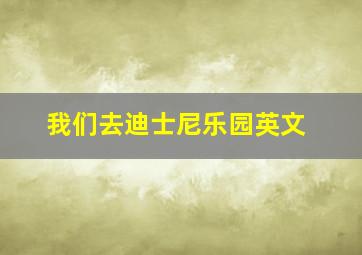 我们去迪士尼乐园英文